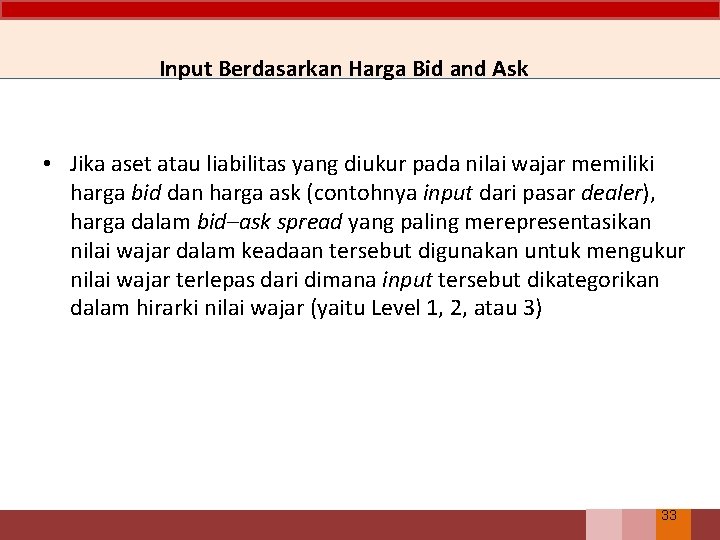 Input Berdasarkan Harga Bid and Ask

• Jika aset atau liabilitas yang diukur pada nilai wajar memiliki harga bid dan harga ask (contohnya input dari pasar dealer), harga dalam bid–ask spread yang paling merepresentasikan nilai wajar dalam keadaan tersebut digunakan untuk mengukur nilai wajar terlepas dari dimana input tersebut dikategorikan dalam hirarki nilai wajar (yaitu Level 1, 2, atau 3)

33